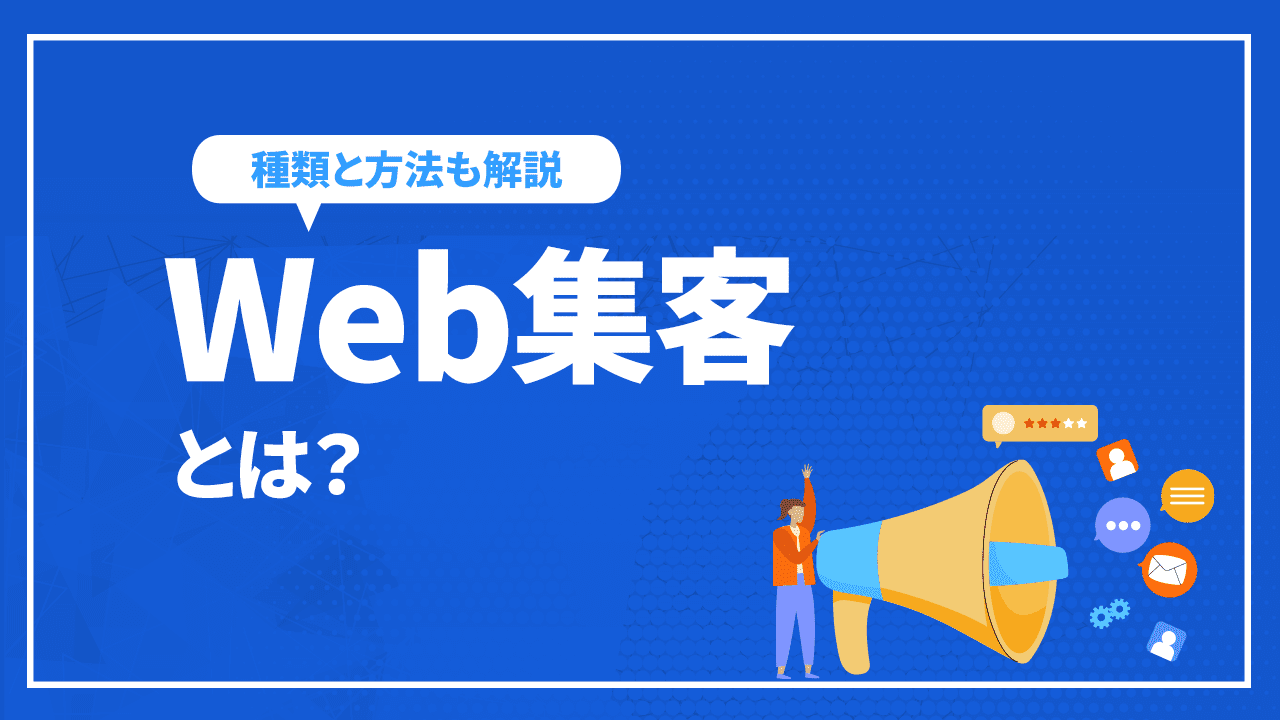 種類と方法も解説

Web集客

とは？